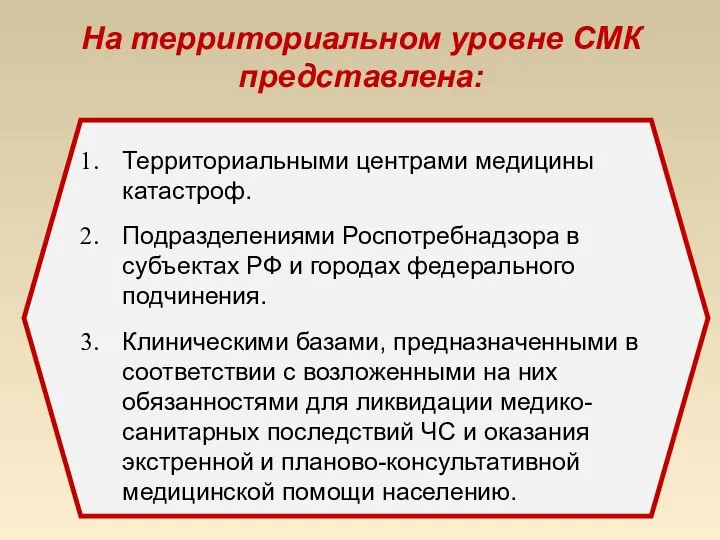 На территориальном уровне СМК представлена:

1. Территориальными центрами медицины катастроф.

2. Подразделениями Роспотребнадзора в субъектах РФ и городах федерального подчинения.

3. Клиническими базами, предназначенными в соответствии с возложенными на них обязанностями для ликвидации медико-санитарных последствий ЧС и оказания экстренной и планово-консультативной медицинской помощи населению.